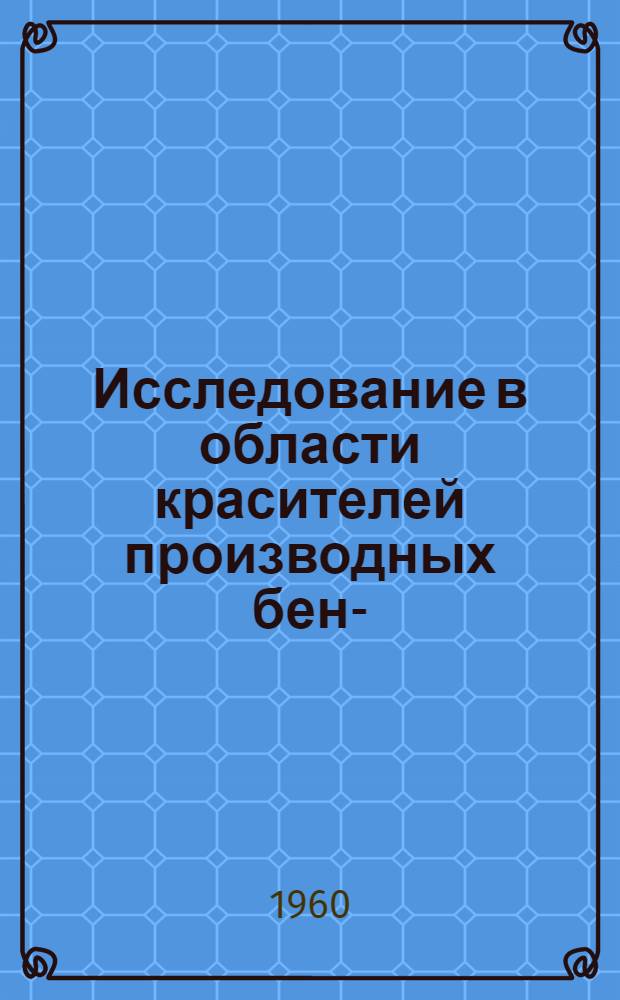 Исследование в области красителей производных бен-

1960